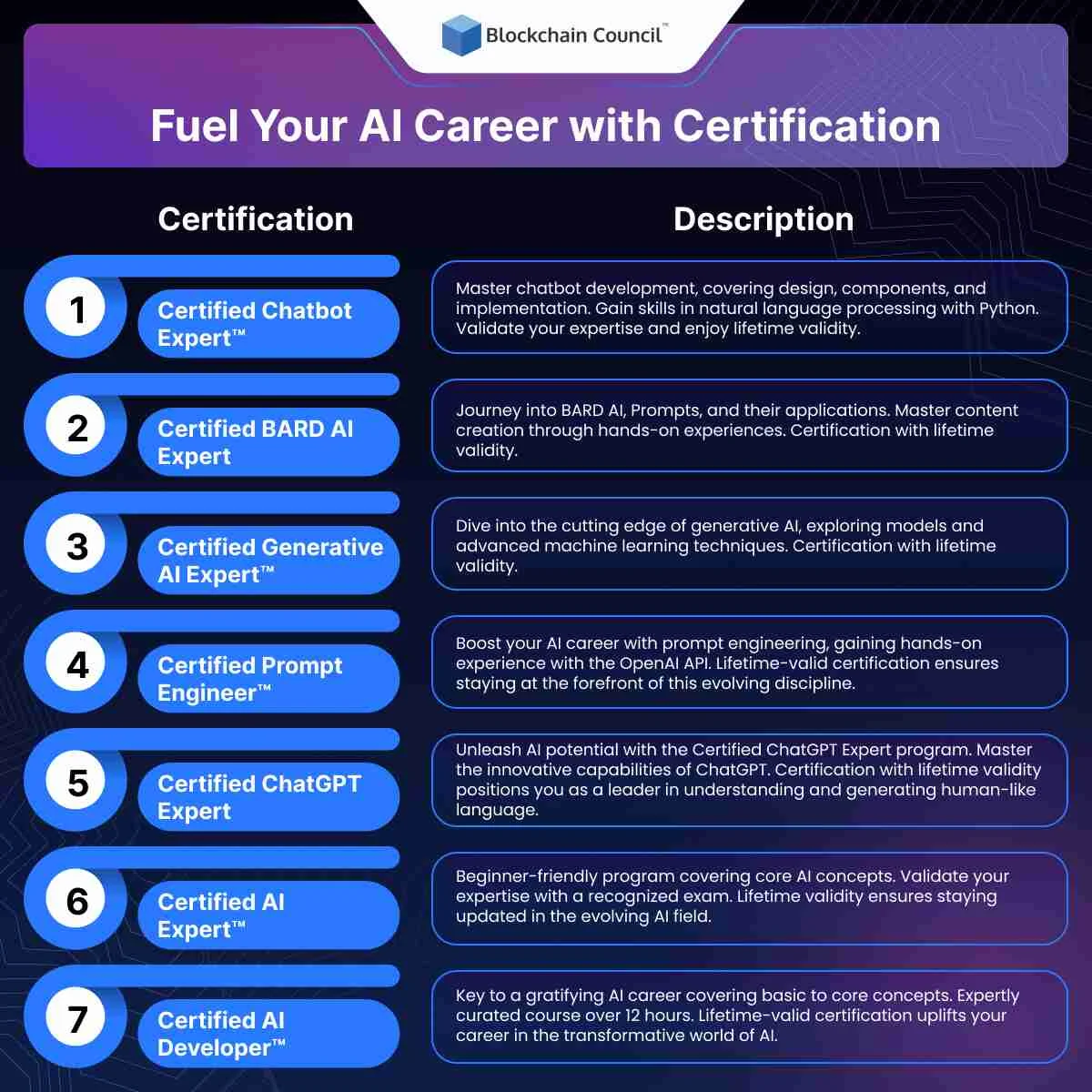 Blockchain Council™

Fuel Your AI Career with Certification

| Certification | Description |
|---|---|
| 1 Certified Chatbot Expert™ | Master chatbot development, covering design, components, and implementation. Gain skills in natural language processing with Python. Validate your expertise and enjoy lifetime validity. |
| 2 Certified BARD AI Expert | Journey into BARD AI, Prompts, and their applications. Master content creation through hands-on experiences. Certification with lifetime validity. |
| 3 Certified Generative AI Expert™ | Dive into the cutting edge of generative AI, exploring models and advanced machine learning techniques. Certification with lifetime validity. |
| 4 Certified Prompt Engineer™ | Boost your AI career with prompt engineering, gaining hands-on experience with the OpenAI API. Lifetime-valid certification ensures staying at the forefront of this evolving discipline. |
| 5 Certified ChatGPT Expert | Unleash AI potential with the Certified ChatGPT Expert program. Master the innovative capabilities of ChatGPT. Certification with lifetime validity positions you as a leader in understanding and generating human-like language. |
| 6 Certified AI Expert™ | Beginner-friendly program covering core AI concepts. Validate your expertise with a recognized exam. Lifetime validity ensures staying updated in the evolving AI field. |
| 7 Certified AI Developer™ | Key to a gratifying AI career covering basic to core concepts. Expertly curated course over 12 hours. Lifetime-valid certification uplifts your career in the transformative world of AI. |